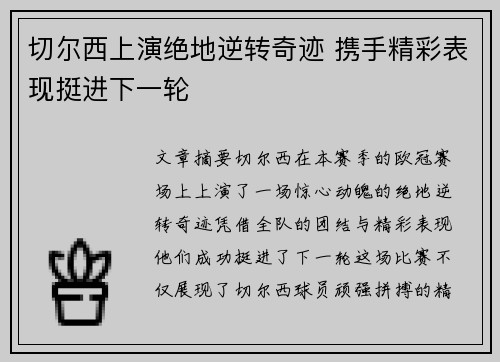 切尔西上演绝地逆转奇迹 携手精彩表现挺进下一轮

文章摘要切尔西在本赛季的欧冠赛场上上演了一场惊心动魄的绝地逆转奇迹凭借全队的团结与精彩表现他们成功挺进了下一轮这场比赛不仅展现了切尔西球员顽强拼搏的精